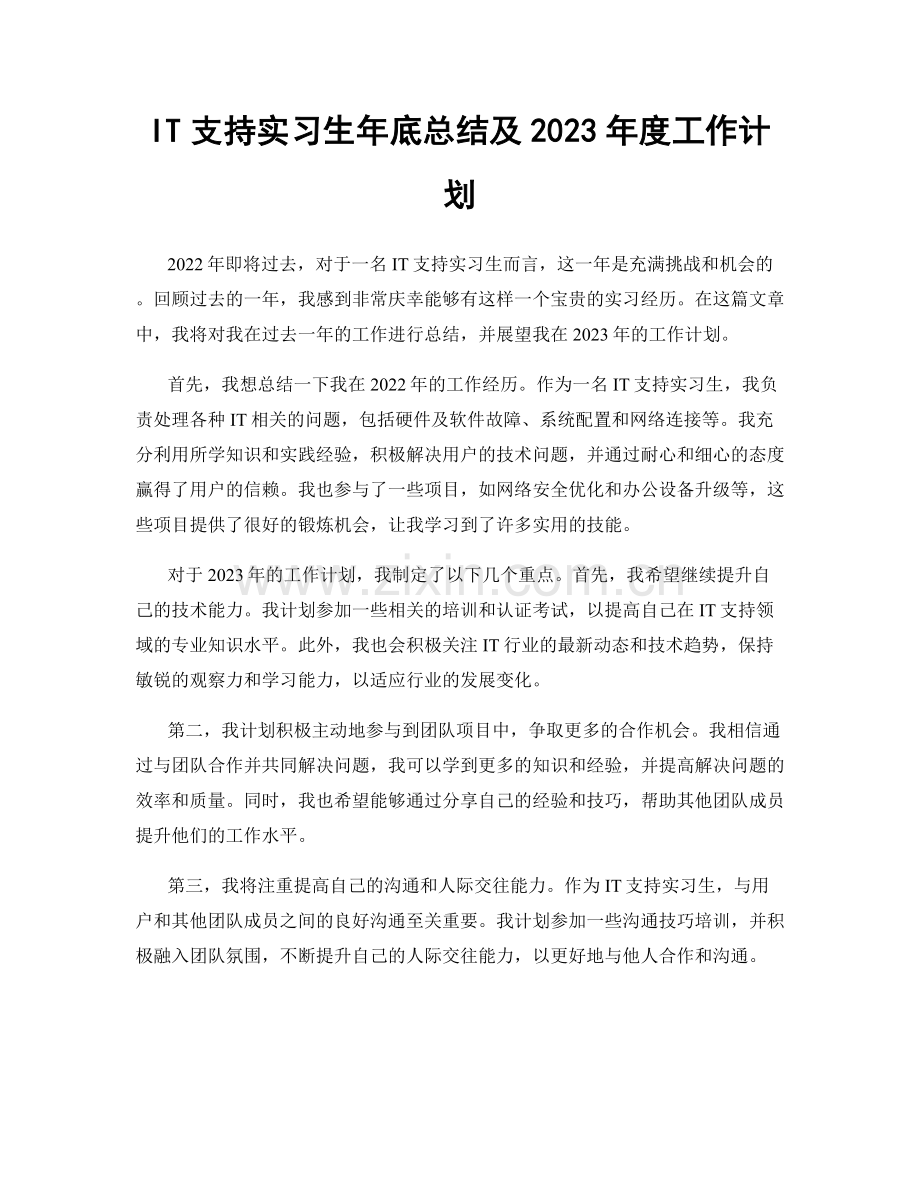 IT支持实习生年底总结及2023年度工作计划

2022年即将过去，对于一名IT支持实习生而言，这一年是充满挑战和机会的。回顾过去的一年，我感到非常庆幸能够有这样一个宝贵的实习经历。在这篇文章中，我将对我在过去一年的工作进行总结，并展望我在2023年的工作计划。

首先，我想总结一下我在2022年的工作经历。作为一名IT支持实习生，我负责处理各种IT相关的问题，包括硬件及软件故障、系统配置和网络连接等。我充分利用所学知识和实践经验，积极解决用户的技术问题，并通过耐心和细心的态度赢得了用户的信赖。我也参与了一些项目，如网络安全优化和办公设备升级等，这些项目提供了很好的锻炼机会，让我学习到了许多实用的技能。

对于2023年的工作计划，我制定了以下几个重点。首先，我希望继续提升自己的技术能力。我计划参加一些相关的培训和认证考试，以提高自己在IT支持领域的专业知识水平。此外，我也会积极关注IT行业的最新动态和技术趋势，保持敏锐的观察力和学习能力，以适应行业的发展变化。

第二，我计划积极主动地参与到团队项目中，争取更多的合作机会。我相信通过与团队合作并共同解决问题，我可以学到更多的知识和经验，并提高解决问题的效率和质量。同时，我也希望能够通过分享自己的经验和技巧，帮助其他团队成员提升他们的工作水平。

第三，我将注重提高自己的沟通和人际交往能力。作为IT支持实习生，与用户和其他团队成员之间的良好沟通至关重要。我计划参加一些沟通技巧培训，并积极融入团队氛围，不断提升自己的人际交往能力，以更好地与他人合作和沟通。

www.zixin.com.cn